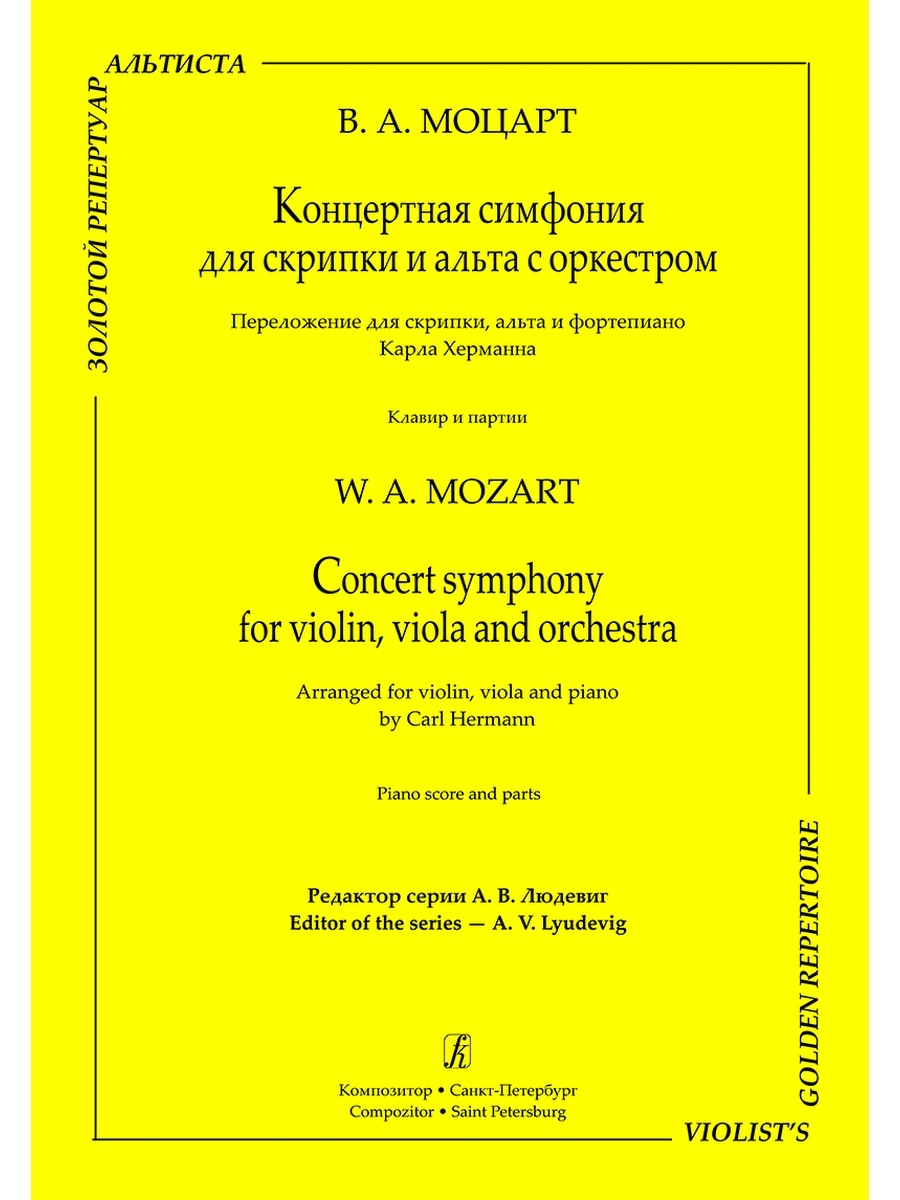 ЗОЛОТОЙ РЕПЕРТУАР АЛЬТИСТА

В. А. МОЦАРТ

Концертная симфония для скрипки и альта с оркестром

Переложение для скрипки, альта и фортепиано Карла Херманна

Клавир и партии

W. A. MOZART

Concert symphony for violin, viola and orchestra

Arranged for violin, viola and piano by Carl Hermann

Piano score and parts

Редактор серии А. В. Людевиг
Editor of the series — A. V. Lyudevig

Композитор • Санкт-Петербург
Compozitor • Saint Petersburg

VIOLIST'S GOLDEN REPERTOIRE